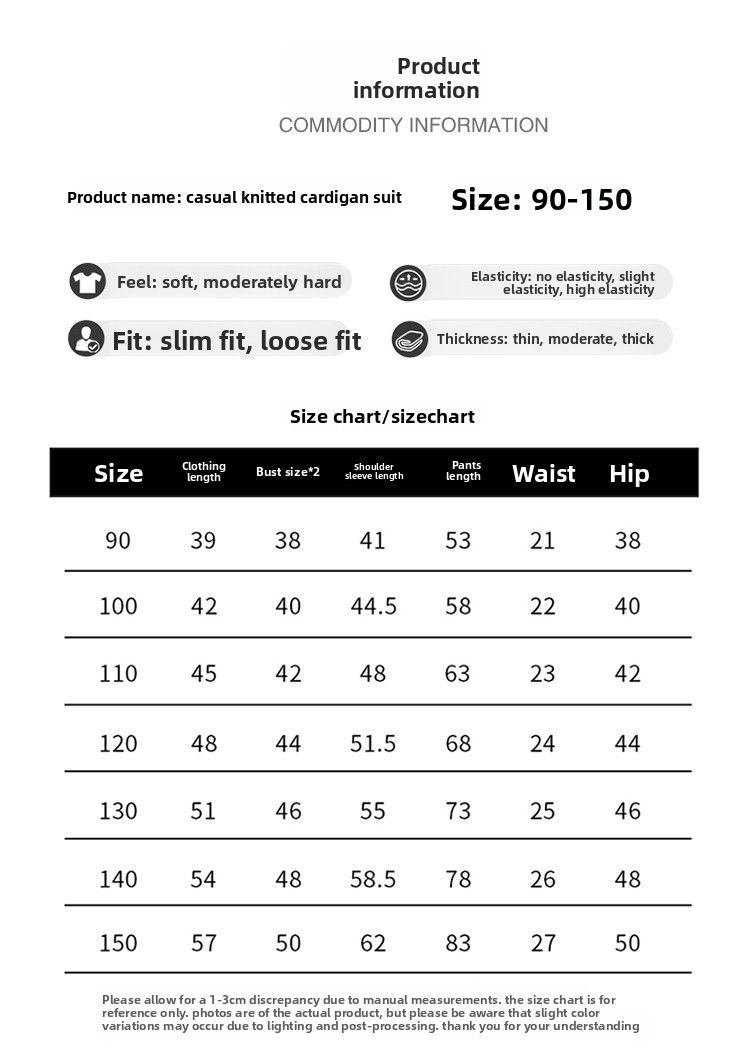 Product information

COMMODITY INFORMATION

Product name: casual knitted cardigan suit

Size: 90-150

Feel: soft, moderately hard

Elasticity: no elasticity, slight elasticity, high elasticity

Fit: slim fit, loose fit

Thickness: thin, moderate, thick

Size chart/sizechart

| Size | Clothing length | Bust size*2 | shoulder sleeve length | Pants length | Waist | Hip |
|---|---|---|---|---|---|---|
| 90 | 39 | 38 | 41 | 53 | 21 | 38 |
| 100 | 42 | 40 | 44.5 | 58 | 22 | 40 |
| 110 | 45 | 42 | 48 | 63 | 23 | 42 |
| 120 | 48 | 44 | 51.5 | 68 | 24 | 44 |
| 130 | 51 | 46 | 55 | 73 | 25 | 46 |
| 140 | 54 | 48 | 58.5 | 78 | 26 | 48 |
| 150 | 57 | 50 | 62 | 83 | 27 | 50 |

Please allow for a 1-3cm discrepancy due to manual measurements. the size chart is for reference only. photos are of the actual product, but please be aware that slight color variations may occur due to lighting and post-processing. thank you for your understanding